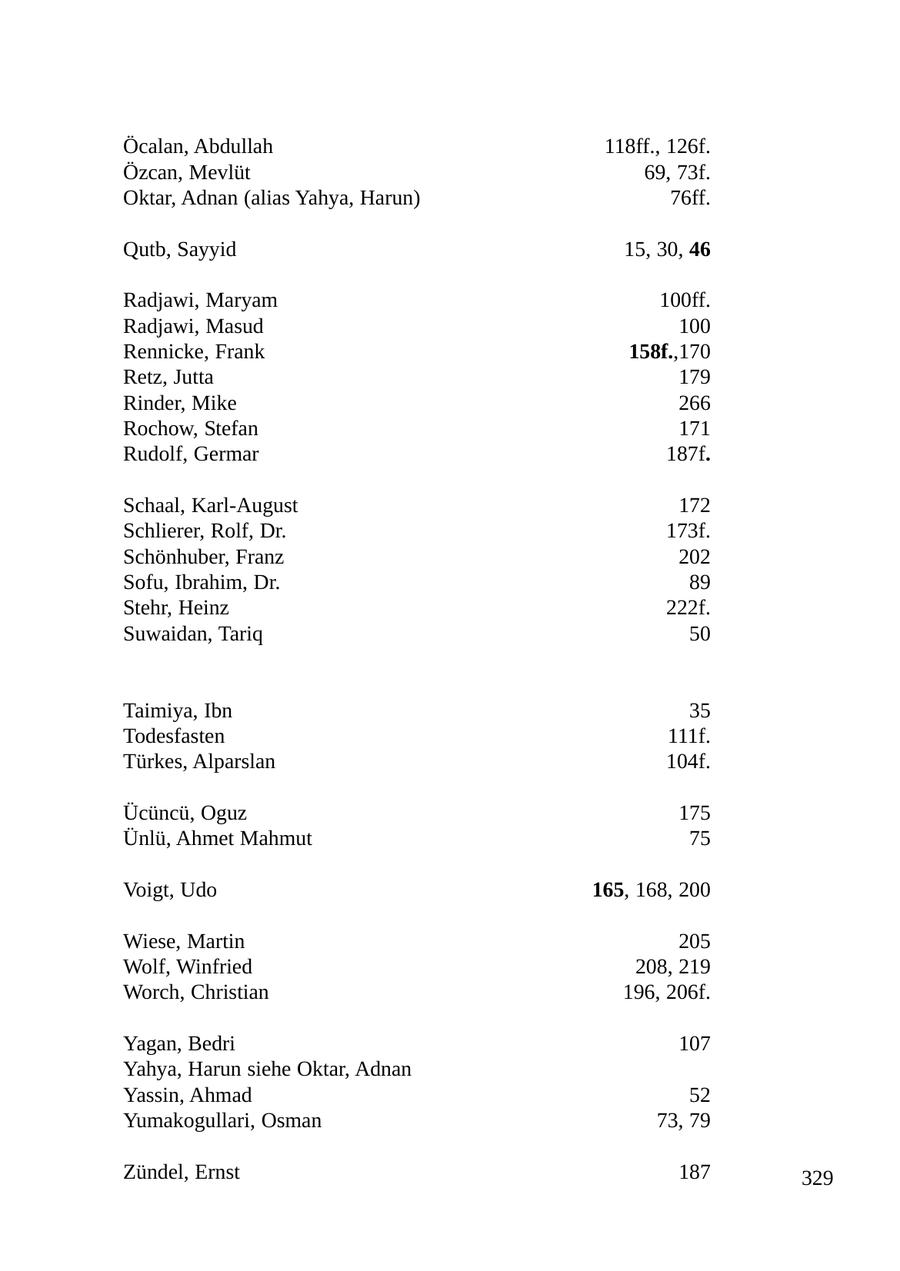 Öcalan, Abdullah 118ff., 126f.
Özcan, Mevlüt 69, 73f.
Oktar, Adnan (alias Yahya, Harun) 76ff.

Qutb, Sayyid 15, 30, 46

Radjawi, Maryam 100ff.
Radjawi, Masud 100
Rennicke, Frank 158f.,170
Retz, Jutta 179
Rinder, Mike 266
Rochow, Stefan 171
Rudolf, Germar 187f.

Schaal, Karl-August 172
Schlierer, Rolf, Dr. 173f.
Schönhuber, Franz 202
Sofu, Ibrahim, Dr. 89
Stehr, Heinz 222f.
Suwaidan, Tariq 50

Taimiya, Ibn 35
Todesfasten 111f.
Türkes, Alparslan 104f.

Ücüncü, Oguz 175
Ünlü, Ahmet Mahmut 75

Voigt, Udo 165, 168, 200

Wiese, Martin 205
Wolf, Winfried 208, 219
Worch, Christian 196, 206f.

Yagan, Bedri 107
Yahya, Harun siehe Oktar, Adnan
Yassin, Ahmad 52
Yumakogullari, Osman 73, 79

Zündel, Ernst 187

329